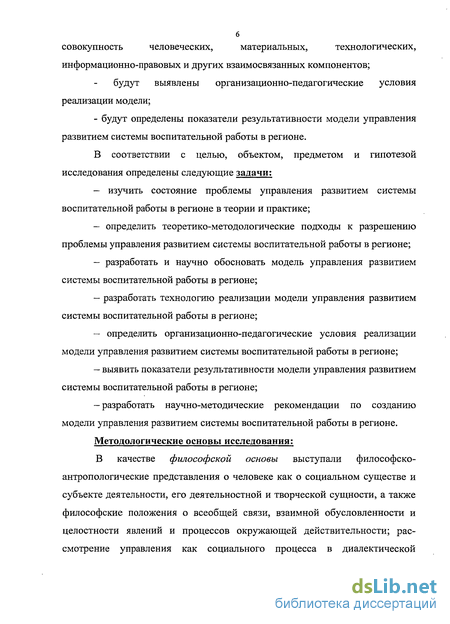 6

совокупность человеческих, материальных, технологических, информационно-правовых и других взаимосвязанных компонентов;

- будут выявлены организационно-педагогические условия реализации модели;

- будут определены показатели результативности модели управления развитием системы воспитательной работы в регионе.

В соответствии с целью, объектом, предметом и гипотезой исследования определены следующие задачи:

– изучить состояние проблемы управления развитием системы воспитательной работы в регионе в теории и практике;

– определить теоретико-методологические подходы к разрешению проблемы управления развитием системы воспитательной работы в регионе;

– разработать и научно обосновать модель управления развитием системы воспитательной работы в регионе;

– разработать технологию реализации модели управления развитием системы воспитательной работы в регионе;

– определить организационно-педагогические условия реализации модели управления развитием системы воспитательной работы в регионе;

– выявить показатели результативности модели управления развитием системы воспитательной работы в регионе;

– разработать научно-методические рекомендации по созданию модели управления развитием системы воспитательной работы в регионе.

Методологические основы исследования:

В качестве философской основы выступали философско-антропологические представления о человеке как о социальном существе и субъекте деятельности, его деятельностной и творческой сущности, а также философские положения о всеобщей связи, взаимной обусловленности и целостности явлений и процессов окружающей действительности; рассмотрение управления как социального процесса в диалектической

dsLib.net
библиотека диссертаций